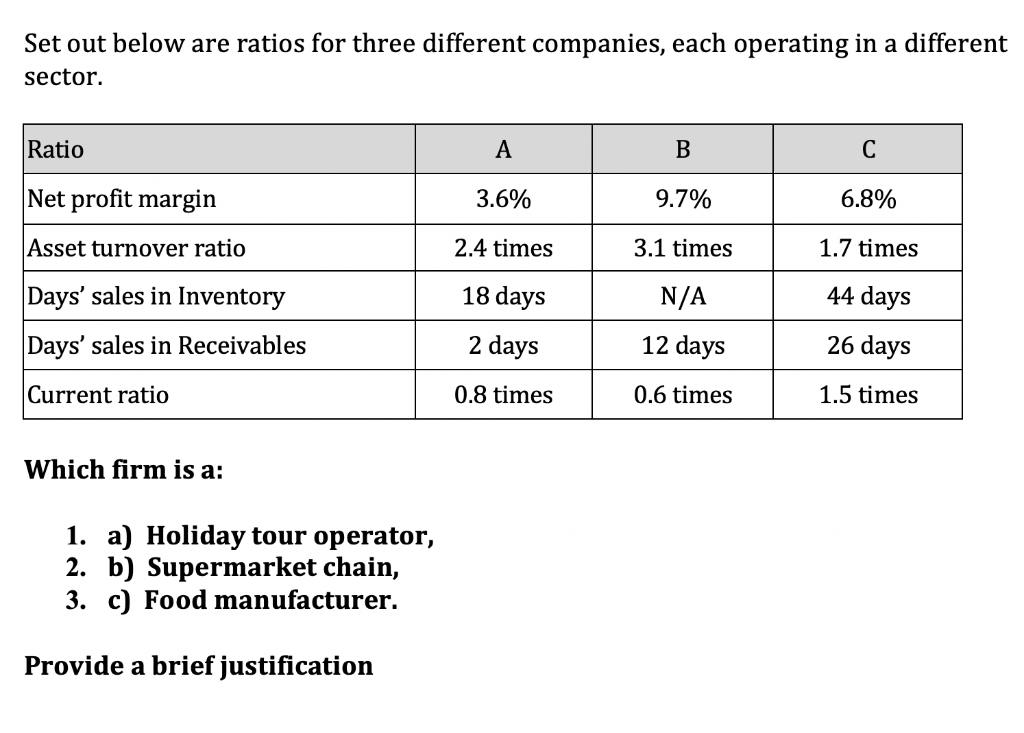 Set out below are ratios for three different companies, each operating in a different sector.

| Ratio | A | B | C |
|---|---|---|---|
| Net profit margin | 3.6% | 9.7% | 6.8% |
| Asset turnover ratio | 2.4 times | 3.1 times | 1.7 times |
| Days' sales in Inventory | 18 days | N/A | 44 days |
| Days' sales in Receivables | 2 days | 12 days | 26 days |
| Current ratio | 0.8 times | 0.6 times | 1.5 times |

Which firm is a:

1. a) Holiday tour operator,
2. b) Supermarket chain,
3. c) Food manufacturer.

Provide a brief justification